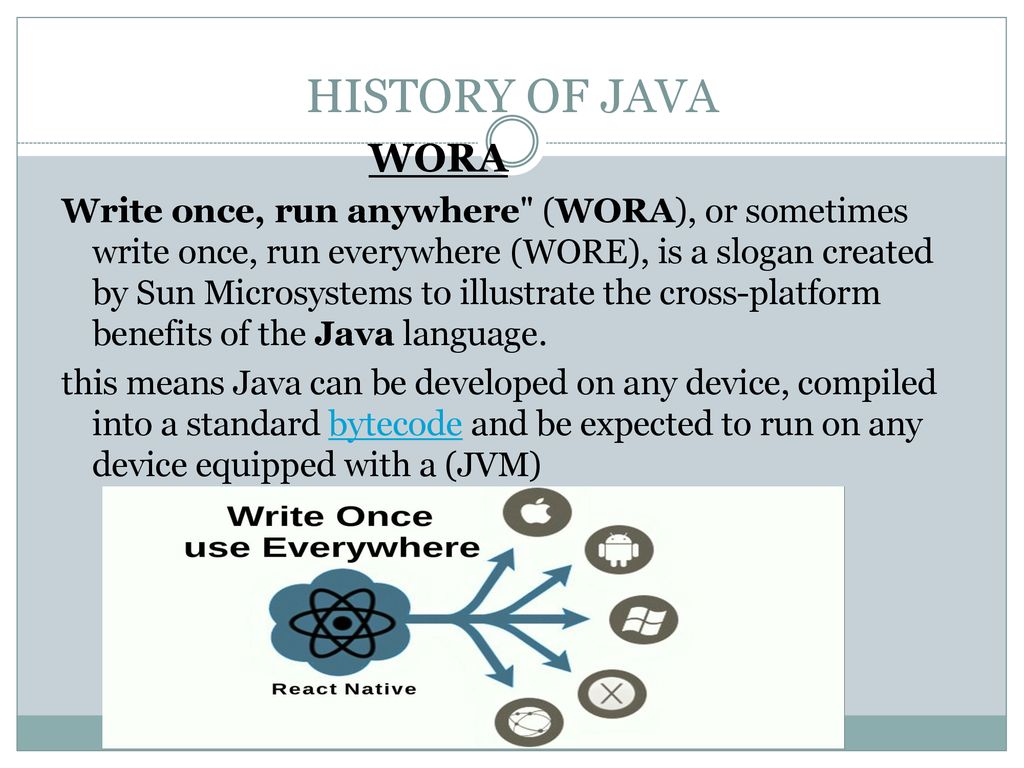 HISTORY OF JAVA

WORA

Write once, run anywhere" (WORA), or sometimes write once, run everywhere (WORE), is a slogan created by Sun Microsystems to illustrate the cross-platform benefits of the Java language.

this means Java can be developed on any device, compiled into a standard bytecode and be expected to run on any device equipped with a (JVM)

Write Once use Everywhere

React Native